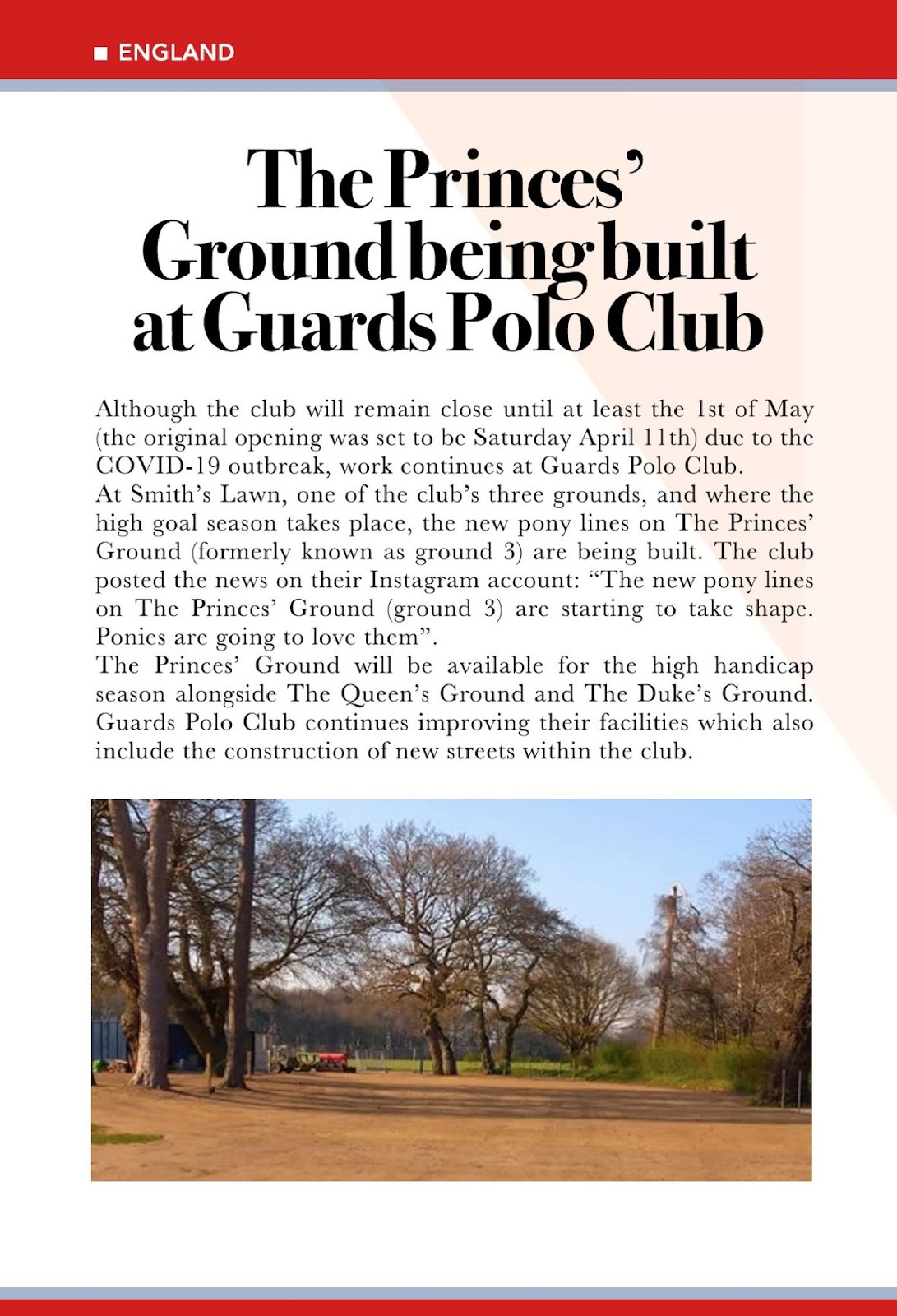 ENGLAND

The Princes' Ground being built at Guards Polo Club

Although the club will remain close until at least the 1st of May (the original opening was set to be Saturday April 11th) due to the COVID-19 outbreak, work continues at Guards Polo Club.
At Smith's Lawn, one of the club's three grounds, and where the high goal season takes place, the new pony lines on The Princes' Ground (formerly known as ground 3) are being built. The club posted the news on their Instagram account: "The new pony lines on The Princes' Ground (ground 3) are starting to take shape. Ponies are going to love them".
The Princes' Ground will be available for the high handicap season alongside The Queen's Ground and The Duke's Ground. Guards Polo Club continues improving their facilities which also include the construction of new streets within the club.